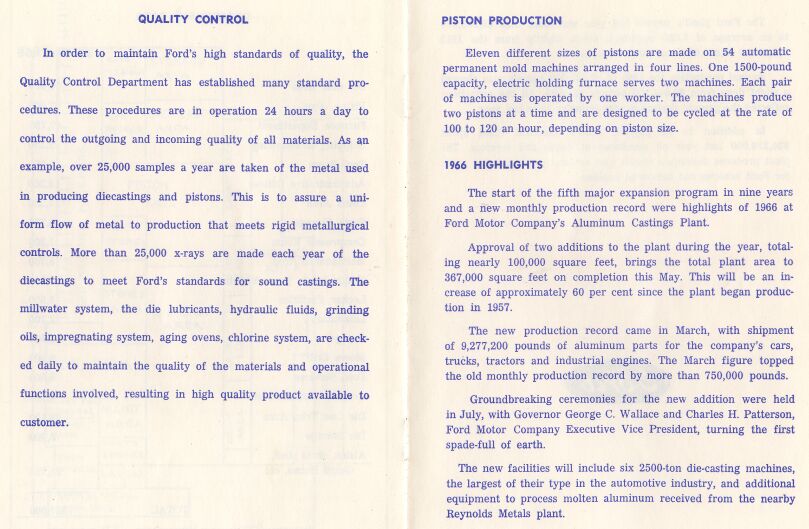 QUALITY CONTROL

In order to maintain Ford's high standards of quality, the Quality Control Department has established many standard procedures. These procedures are in operation 24 hours a day to control the outgoing and incoming quality of all materials. As an example, over 25,000 samples a year are taken of the metal used in producing diecastings and pistons. This is to assure a uniform flow of metal to production that meets rigid metallurgical controls. More than 25,000 x-rays are made each year of the diecastings to meet Ford's standards for sound castings. The millwater system, the die lubricants, hydraulic fluids, grinding oils, impregnating system, aging ovens, chlorine system, are checked daily to maintain the quality of the materials and operational functions involved, resulting in high quality product available to customer.

PISTON PRODUCTION

Eleven different sizes of pistons are made on 54 automatic permanent mold machines arranged in four lines. One 1500-pound capacity, electric holding furnace serves two machines. Each pair of machines is operated by one worker. The machines produce two pistons at a time and are designed to be cycled at the rate of 100 to 120 an hour, depending on piston size.

1966 HIGHLIGHTS

The start of the fifth major expansion program in nine years and a new monthly production record were highlights of 1966 at Ford Motor Company's Aluminum Castings Plant.

Approval of two additions to the plant during the year, totaling nearly 100,000 square feet, brings the total plant area to 367,000 square feet on completion this May. This will be an increase of approximately 60 per cent since the plant began production in 1957.

The new production record came in March, with shipment of 9,277,200 pounds of aluminum parts for the company's cars, trucks, tractors and industrial engines. The March figure topped the old monthly production record by more than 750,000 pounds.

Groundbreaking ceremonies for the new addition were held in July, with Governor George C. Wallace and Charles H. Patterson, Ford Motor Company Executive Vice President, turning the first spade-full of earth.

The new facilities will include six 2500-ton die-casting machines, the largest of their type in the automotive industry, and additional equipment to process molten aluminum received from the nearby Reynolds Metals plant.